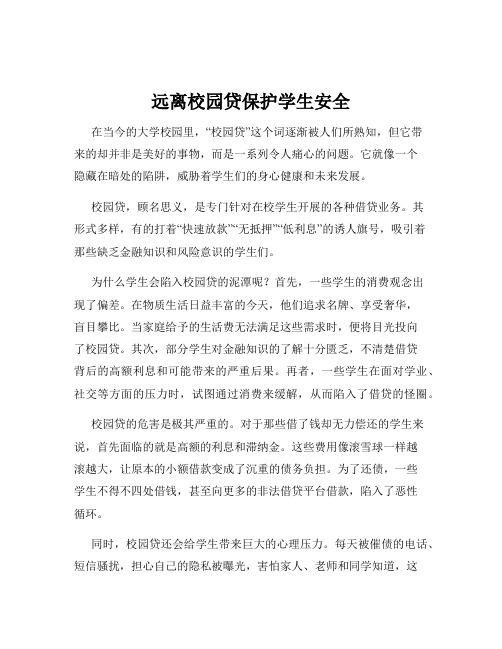 远离校园贷保护学生安全

在当今的大学校园里，“校园贷”这个词逐渐被人们所熟知，但它带来的却并非是美好的事物，而是一系列令人痛心的问题。它就像一个隐藏在暗处的陷阱，威胁着学生们的身心健康和未来发展。

校园贷，顾名思义，是专门针对在校学生开展的各种借贷业务。其形式多样，有的打着“快速放款”“无抵押”“低利息”的诱人旗号，吸引着那些缺乏金融知识和风险意识的学生们。

为什么学生会陷入校园贷的泥潭呢？首先，一些学生的消费观念出现了偏差。在物质生活日益丰富的今天，他们追求名牌、享受奢华，盲目攀比。当家庭给予的生活费无法满足这些需求时，便将目光投向了校园贷。其次，部分学生对金融知识的了解十分匮乏，不清楚借贷背后的高额利息和可能带来的严重后果。再者，一些学生在面对学业、社交等方面的压力时，试图通过消费来缓解，从而陷入了借贷的怪圈。

校园贷的危害是极其严重的。对于那些借了钱却无力偿还的学生来说，首先面临的就是高额的利息和滞纳金。这些费用像滚雪球一样越滚越大，让原本的小额借款变成了沉重的债务负担。为了还债，一些学生不得不四处借钱，甚至向更多的非法借贷平台借款，陷入了恶性循环。

同时，校园贷还会给学生带来巨大的心理压力。每天被催债的电话、短信骚扰，担心自己的隐私被曝光，害怕家人、老师和同学知道，这